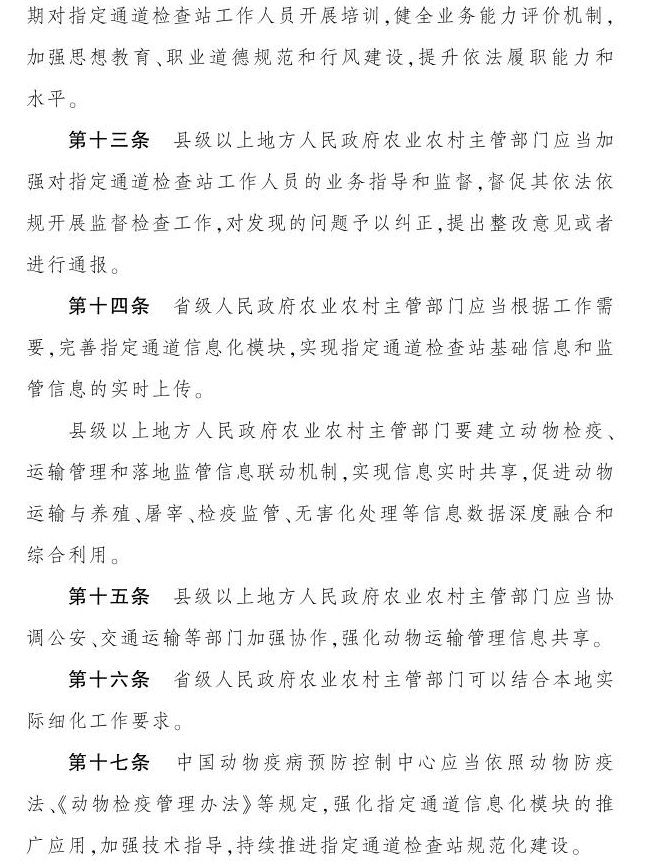 期对指定通道检查站工作人员开展培训，健全业务能力评价机制，加强思想教育、职业道德规范和行风建设，提升依法履职能力和水平。

第十三条　县级以上地方人民政府农业农村主管部门应当加强对指定通道检查站工作人员的业务指导和监督，督促其依法依规开展监督检查工作，对发现的问题予以纠正，提出整改意见或者进行通报。

第十四条　省级人民政府农业农村主管部门应当根据工作需要，完善指定通道信息化模块，实现指定通道检查站基础信息和监管信息的实时上传。

县级以上地方人民政府农业农村主管部门要建立动物检疫、运输管理和落地监管信息联动机制，实现信息实时共享，促进动物运输与养殖、屠宰、检疫监管、无害化处理等信息数据深度融合和综合利用。

第十五条　县级以上地方人民政府农业农村主管部门应当协调公安、交通运输等部门加强协作，强化动物运输管理信息共享。

第十六条　省级人民政府农业农村主管部门可以结合本地实际细化工作要求。

第十七条　中国动物疫病预防控制中心应当依照动物防疫法、《动物检疫管理办法》等规定，强化指定通道信息化模块的推广应用，加强技术指导，持续推进指定通道检查站规范化建设。